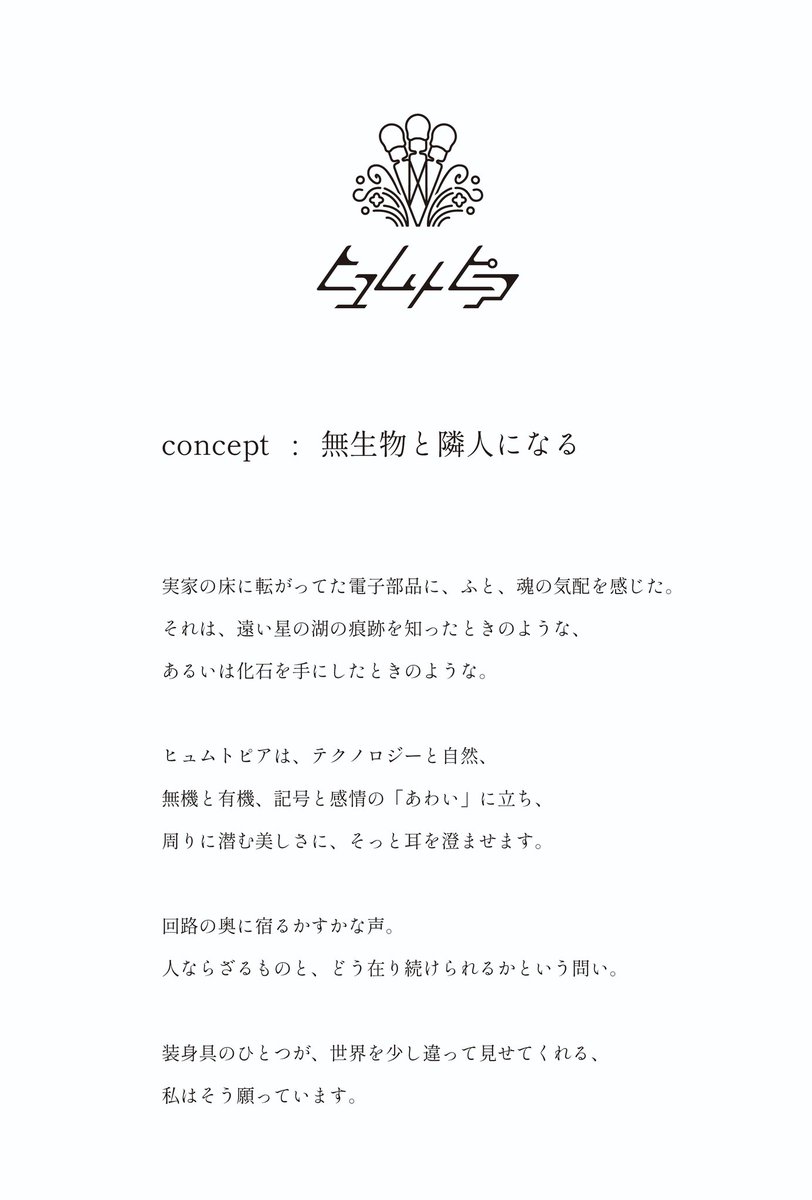 ヒュムトピア

concept ： 無生物と隣人になる

実家の床に転がってた電子部品に、ふと、魂の気配を感じた。
それは、遠い星の湖の痕跡を知ったときのような、
あるいは化石を手にしたときのような。

ヒュムトピアは、テクノロジーと自然、
無機と有機、記号と感情の「あわい」に立ち、
周りに潜む美しさに、そっと耳を澄ませます。

回路の奥に宿るかすかな声。
人ならざるものと、どう在り続けられるかという問い。

装身具のひとつが、世界を少し違って見せてくれる、
私はそう願っています。